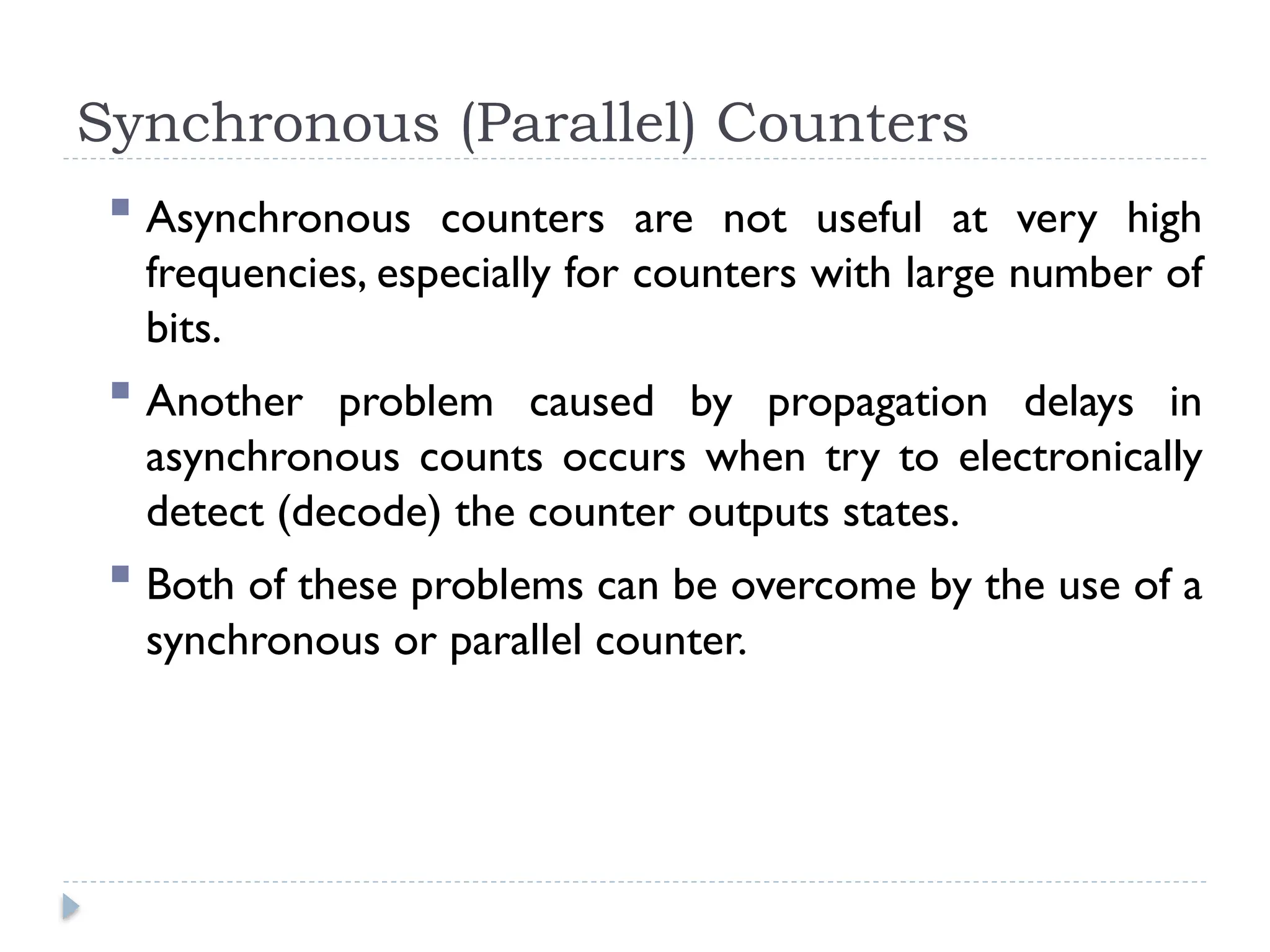 Synchronous (Parallel) Counters

Asynchronous counters are not useful at very high frequencies, especially for counters with large number of bits.

Another problem caused by propagation delays in asynchronous counts occurs when try to electronically detect (decode) the counter outputs states.

Both of these problems can be overcome by the use of a synchronous or parallel counter.